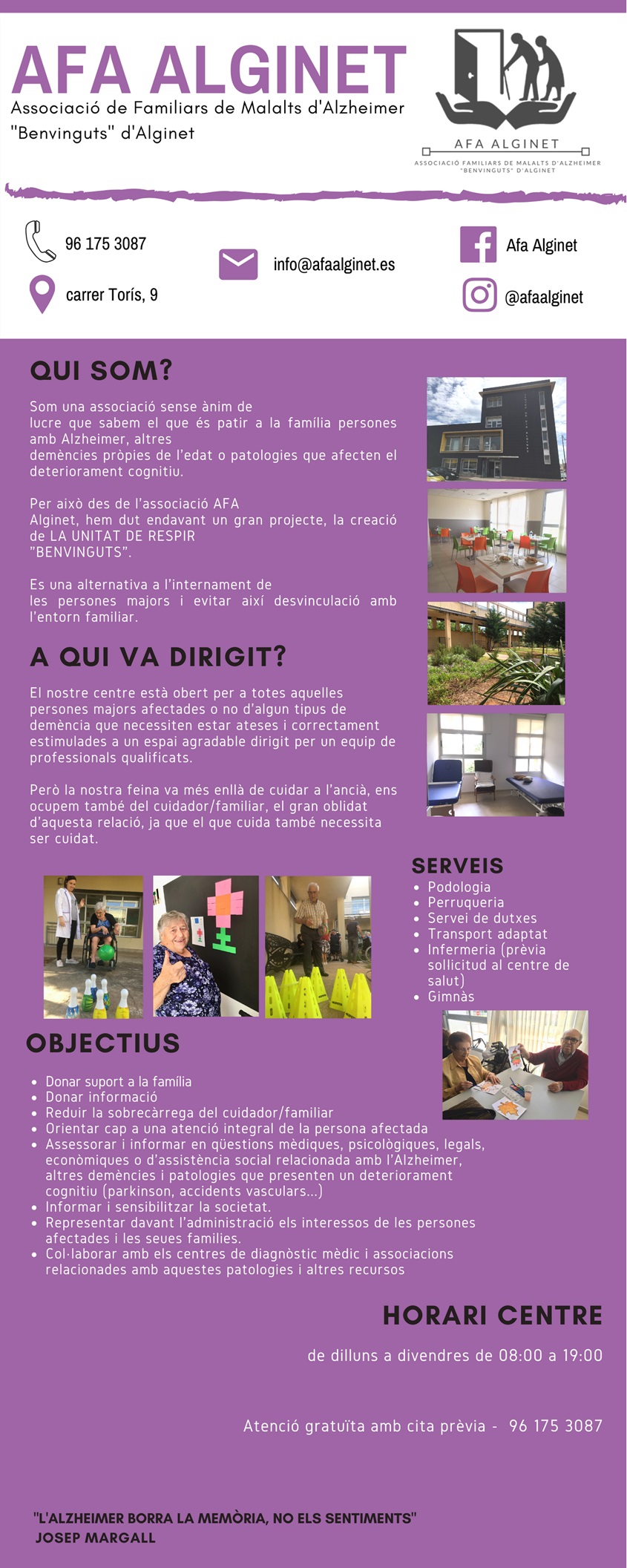 AFA ALGINET
Associació de Familiars de Malalts d'Alzheimer "Benvinguts" d'Alginet

AFA ALGINET
ASSOCIACIÓ FAMILIARS DE MALALTS D'ALZHEIMER "BENVINGUTS" D'ALGINET

96 175 3087
carrer Torís, 9
info@afaalginet.es
Afa Alginet
@afaalginet

QUI SOM?

Som una associació sense ànim de lucre que sabem el que és patir a la família persones amb Alzheimer, altres demències pròpies de l'edat o patologies que afecten el deteriorament cognitiu.

Per això des de l'associació AFA Alginet, hem dut endavant un gran projecte, la creació de LA UNITAT DE RESPIR "BENVINGUTS".

Es una alternativa a l'internament de les persones majors i evitar així desvinculació amb l'entorn familiar.

A QUI VA DIRIGIT?

El nostre centre està obert per a totes aquelles persones majors afectades o no d'algun tipus de demència que necessiten estar ateses i correctament estimulades a un espai agradable dirigit per un equip de professionals qualificats.

Però la nostra feina va més enllà de cuidar a l'ancià, ens ocupem també del cuidador/familiar, el gran oblidat d'aquesta relació, ja que el que cuida també necessita ser cuidat.

SERVEIS
• Podologia
• Perruqueria
• Servei de dutxes
• Transport adaptat
• Infermeria (prèvia sollicitud al centre de salut)
• Gimnàs

OBJECTIUS

• Donar suport a la família
• Donar informació
• Reduir la sobrecàrrega del cuidador/familiar
• Orientar cap a una atenció integral de la persona afectada
• Assessorar i informar en qüestions mèdiques, psicològiques, legals, econòmiques o d'assistència social relacionada amb l'Alzheimer, altres demències i patologies que presenten un deteriorament cognitiu (parkinson, accidents vasculars...)
• Informar i sensibilitzar la societat.
• Representar davant l'administració els interessos de les persones afectades i les seues famílies.
• Col·laborar amb els centres de diagnòstic mèdic i associacions relacionades amb aquestes patologies i altres recursos

HORARI CENTRE

de dilluns a divendres de 08:00 a 19:00

Atenció gratuïta amb cita prèvia - 96 175 3087

"L'ALZHEIMER BORRA LA MEMÒRIA, NO ELS SENTIMENTS"
JOSEP MARGALL